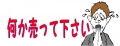 何か売って下さい